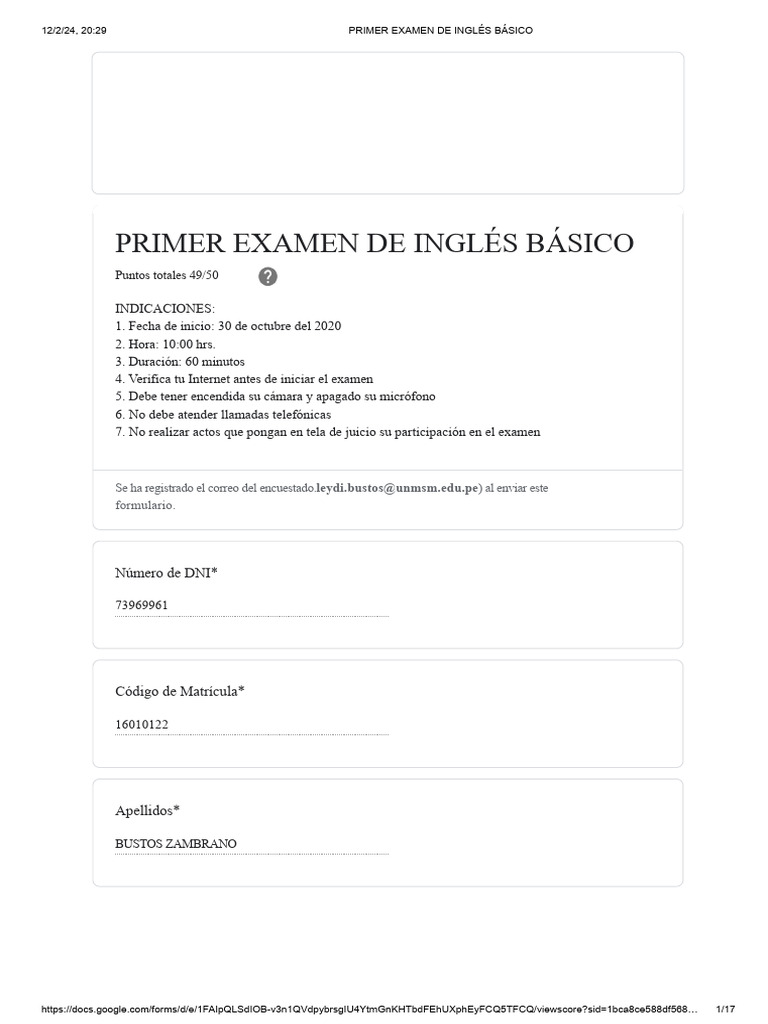 12/2/24, 20:29 PRIMER EXAMEN DE INGLÉS BÁSICO

PRIMER EXAMEN DE INGLÉS BÁSICO

Puntos totales 49/50

INDICACIONES:
1. Fecha de inicio: 30 de octubre del 2020
2. Hora: 10:00 hrs.
3. Duración: 60 minutos
4. Verifica tu Internet antes de iniciar el examen
5. Debe tener encendida su cámara y apagado su micrófono
6. No debe atender llamadas telefónicas
7. No realizar actos que pongan en tela de juicio su participación en el examen

Se ha registrado el correo del encuestado.leydi.bustos@unmsm.edu.pe) al enviar este formulario.

Número de DNI*

73969961

Código de Matrícula*

16010122

Apellidos*

BUSTOS ZAMBRANO

https://docs.google.com/forms/d/e/1FAIpQLSdIOB-v3n1QVdpybrsgIU4YtmGnKHTbdFEhUXphEyFCQ5TFCQ/viewscore?sid=1bca8ce588df568… 1/17